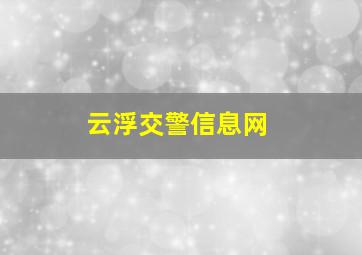 云浮交警信息网